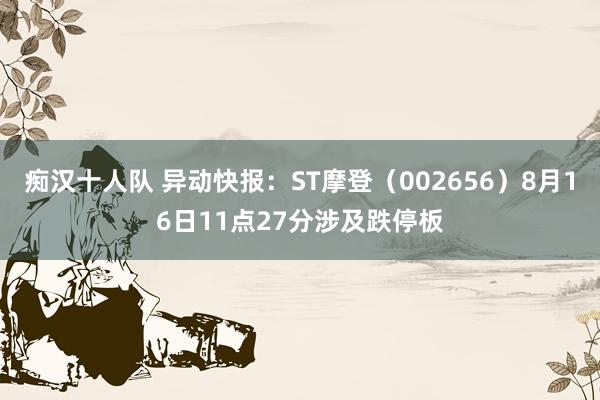 痴汉十人队 异动快报：ST摩登（002656）8月16日11点27分涉及跌停板